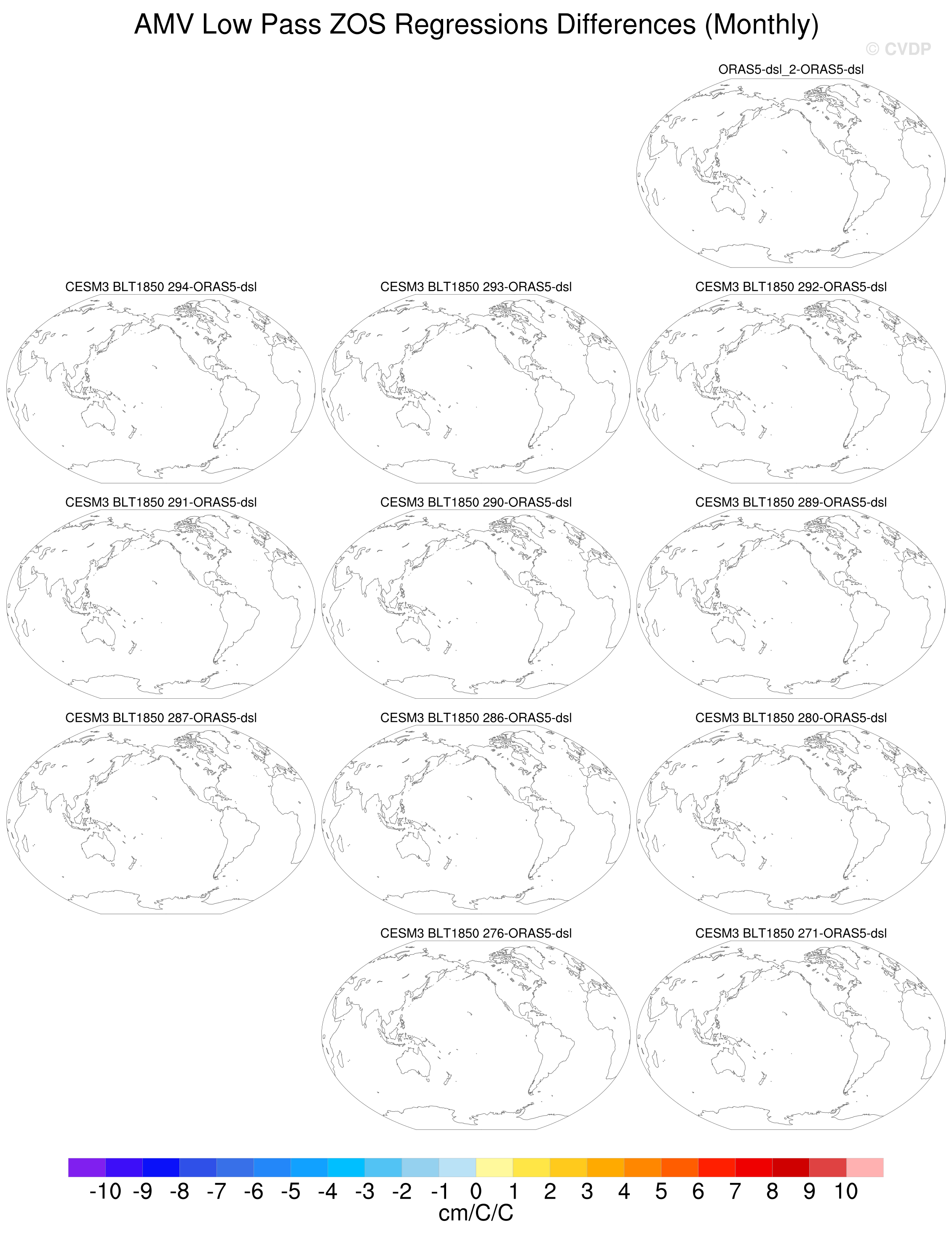 AMV Low Pass ZOS Regressions Differences (Monthly)

© CVDP

ORAS5-dsl_2-ORAS5-dsl

CESM3 BLT1850 294-ORAS5-dsl

CESM3 BLT1850 293-ORAS5-dsl

CESM3 BLT1850 292-ORAS5-dsl

CESM3 BLT1850 291-ORAS5-dsl

CESM3 BLT1850 290-ORAS5-dsl

CESM3 BLT1850 289-ORAS5-dsl

CESM3 BLT1850 287-ORAS5-dsl

CESM3 BLT1850 286-ORAS5-dsl

CESM3 BLT1850 280-ORAS5-dsl

CESM3 BLT1850 276-ORAS5-dsl

CESM3 BLT1850 271-ORAS5-dsl

-10 -9 -8 -7 -6 -5 -4 -3 -2 -1 0 1 2 3 4 5 6 7 8 9 10

cm/C/C